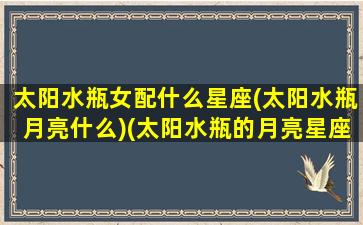 太阳水瓶女配什么星座(太阳水瓶月亮什么)(太阳水瓶的月亮星座